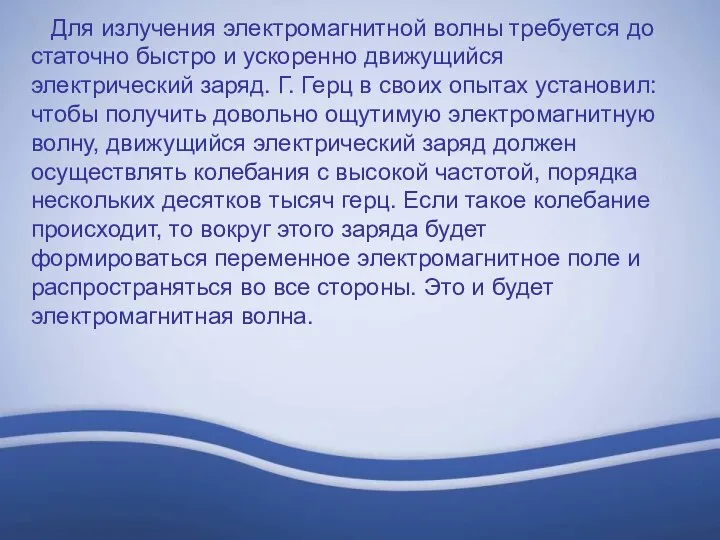 Для излучения электромагнитной волны требуется до статочно быстро и ускоренно движущийся электрический заряд. Г. Герц в своих опытах установил: чтобы получить довольно ощутимую электромагнитную волну, движущийся электрический заряд должен осуществлять колебания с высокой частотой, порядка нескольких десятков тысяч герц. Если такое колебание происходит, то вокруг этого заряда будет формироваться переменное электромагнитное поле и распространяться во все стороны. Это и будет электромагнитная волна.